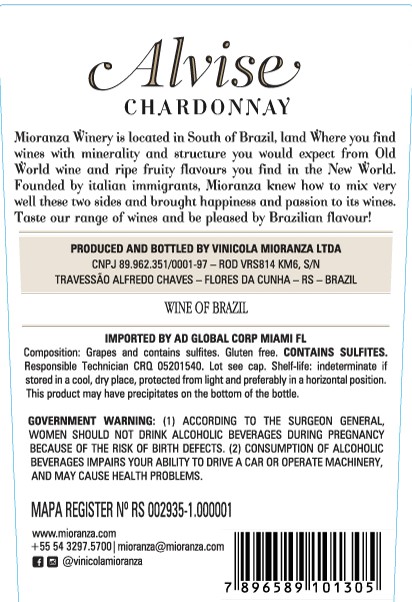 Alvise
CHARDONNAY

Mioranza Winery is located in South of Brazil, land Where you find wines with minerality and structure you would expect from Old World wine and ripe fruity flavours you find in the New World. Founded by italian immigrants, Mioranza knew how to mix very well these two sides and brought happiness and passion to its wines. Taste our range of wines and be pleased by Brazilian flavour!

PRODUCED AND BOTTLED BY VINICOLA MIORANZA LTDA
CNPJ 89.962.351/0001-97 – ROD VRS814 KM6, S/N
TRAVESSÃO ALFREDO CHAVES – FLORES DA CUNHA – RS – BRAZIL

WINE OF BRAZIL

IMPORTED BY AD GLOBAL CORP MIAMI FL
Composition: Grapes and contains sulfites. Gluten free. CONTAINS SULFITES. Responsible Technician CRQ 05201540. Lot see cap. Shelf-life: indeterminate if stored in a cool, dry place, protected from light and preferably in a horizontal position. This product may have precipitates on the bottom of the bottle.

GOVERNMENT WARNING: (1) ACCORDING TO THE SURGEON GENERAL, WOMEN SHOULD NOT DRINK ALCOHOLIC BEVERAGES DURING PREGNANCY BECAUSE OF THE RISK OF BIRTH DEFECTS. (2) CONSUMPTION OF ALCOHOLIC BEVERAGES IMPAIRS YOUR ABILITY TO DRIVE A CAR OR OPERATE MACHINERY, AND MAY CAUSE HEALTH PROBLEMS.

MAPA REGISTER Nº RS 002935-1.000001

www.mioranza.com
+55 54 3297.5700 | mioranza@mioranza.com
@vinicolamioranza

7 896589 101305